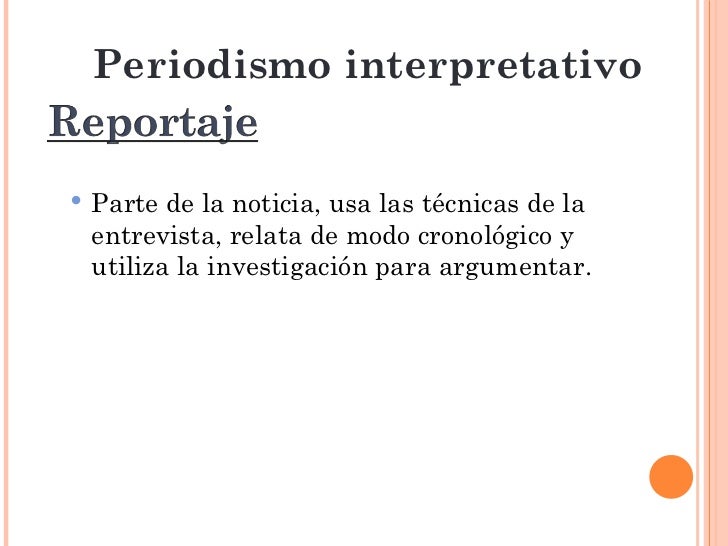 Periodismo interpretativo

Reportaje

• Parte de la noticia, usa las técnicas de la entrevista, relata de modo cronológico y utiliza la investigación para argumentar.